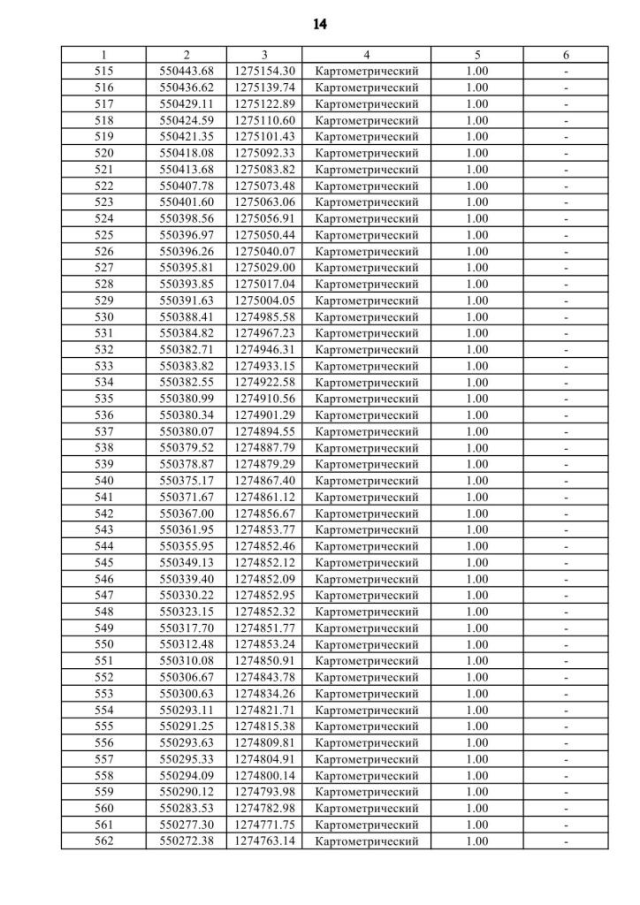 14

| 1 | 2 | 3 | 4 | 5 | 6 |
|---|---|---|---|---|---|
| 515 | 550443.68 | 1275154.30 | Картометрический | 1.00 | - |
| 516 | 550436.62 | 1275139.74 | Картометрический | 1.00 | - |
| 517 | 550429.11 | 1275122.89 | Картометрический | 1.00 | - |
| 518 | 550424.59 | 1275110.60 | Картометрический | 1.00 | - |
| 519 | 550421.35 | 1275101.43 | Картометрический | 1.00 | - |
| 520 | 550418.08 | 1275092.33 | Картометрический | 1.00 | - |
| 521 | 550413.68 | 1275083.82 | Картометрический | 1.00 | - |
| 522 | 550407.78 | 1275073.48 | Картометрический | 1.00 | - |
| 523 | 550401.60 | 1275063.06 | Картометрический | 1.00 | - |
| 524 | 550398.56 | 1275056.91 | Картометрический | 1.00 | - |
| 525 | 550396.97 | 1275050.44 | Картометрический | 1.00 | - |
| 526 | 550396.26 | 1275040.07 | Картометрический | 1.00 | - |
| 527 | 550395.81 | 1275029.00 | Картометрический | 1.00 | - |
| 528 | 550393.85 | 1275017.04 | Картометрический | 1.00 | - |
| 529 | 550391.63 | 1275004.05 | Картометрический | 1.00 | - |
| 530 | 550388.41 | 1274985.58 | Картометрический | 1.00 | - |
| 531 | 550384.82 | 1274967.23 | Картометрический | 1.00 | - |
| 532 | 550382.71 | 1274946.31 | Картометрический | 1.00 | - |
| 533 | 550383.82 | 1274933.15 | Картометрический | 1.00 | - |
| 534 | 550382.55 | 1274922.58 | Картометрический | 1.00 | - |
| 535 | 550380.99 | 1274910.56 | Картометрический | 1.00 | - |
| 536 | 550380.34 | 1274901.29 | Картометрический | 1.00 | - |
| 537 | 550380.07 | 1274894.55 | Картометрический | 1.00 | - |
| 538 | 550379.52 | 1274887.79 | Картометрический | 1.00 | - |
| 539 | 550378.87 | 1274879.29 | Картометрический | 1.00 | - |
| 540 | 550375.17 | 1274867.40 | Картометрический | 1.00 | - |
| 541 | 550371.67 | 1274861.12 | Картометрический | 1.00 | - |
| 542 | 550367.00 | 1274856.67 | Картометрический | 1.00 | - |
| 543 | 550361.95 | 1274853.77 | Картометрический | 1.00 | - |
| 544 | 550355.95 | 1274852.46 | Картометрический | 1.00 | - |
| 545 | 550349.13 | 1274852.12 | Картометрический | 1.00 | - |
| 546 | 550339.40 | 1274852.09 | Картометрический | 1.00 | - |
| 547 | 550330.22 | 1274852.95 | Картометрический | 1.00 | - |
| 548 | 550323.15 | 1274852.32 | Картометрический | 1.00 | - |
| 549 | 550317.70 | 1274851.77 | Картометрический | 1.00 | - |
| 550 | 550312.48 | 1274853.24 | Картометрический | 1.00 | - |
| 551 | 550310.08 | 1274850.91 | Картометрический | 1.00 | - |
| 552 | 550306.67 | 1274843.78 | Картометрический | 1.00 | - |
| 553 | 550300.63 | 1274834.26 | Картометрический | 1.00 | - |
| 554 | 550293.11 | 1274821.71 | Картометрический | 1.00 | - |
| 555 | 550291.25 | 1274815.38 | Картометрический | 1.00 | - |
| 556 | 550293.63 | 1274809.81 | Картометрический | 1.00 | - |
| 557 | 550295.33 | 1274804.91 | Картометрический | 1.00 | - |
| 558 | 550294.09 | 1274800.14 | Картометрический | 1.00 | - |
| 559 | 550290.12 | 1274793.98 | Картометрический | 1.00 | - |
| 560 | 550283.53 | 1274782.98 | Картометрический | 1.00 | - |
| 561 | 550277.30 | 1274771.75 | Картометрический | 1.00 | - |
| 562 | 550272.38 | 1274763.14 | Картометрический | 1.00 | - |